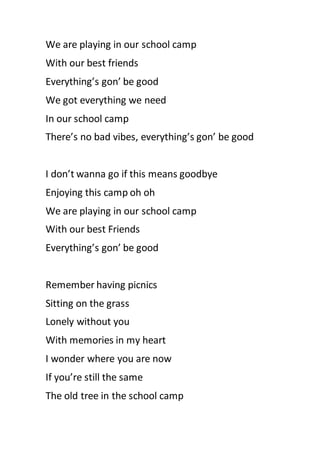 We are playing in our school camp
With our best friends
Everything's gon' be good
We got everything we need
In our school camp
There's no bad vibes, everything's gon' be good

I don't wanna go if this means goodbye
Enjoying this camp oh oh
We are playing in our school camp
With our best Friends
Everything's gon' be good

Remember having picnics
Sitting on the grass
Lonely without you
With memories in my heart
I wonder where you are now
If you're still the same
The old tree in the school camp